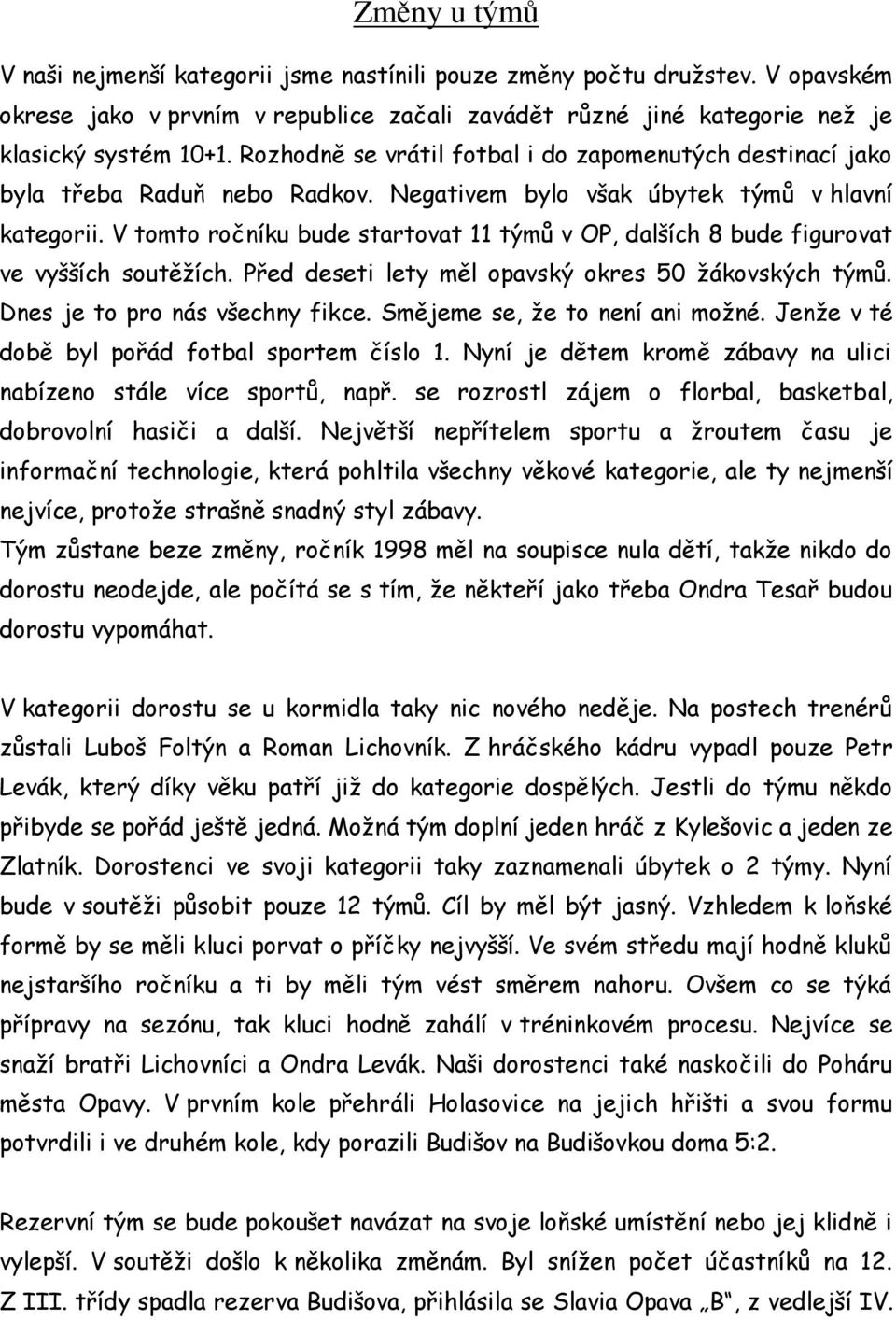 Změny u týmů

V naši nejmenší kategorii jsme nastínili pouze změny počtu družstev. V opavském okrese jako v prvním v republice začali zavádět různé jiné kategorie než je klasický systém 10+1. Rozhodně se vrátil fotbal i do zapomenutých destinací jako byla třeba Raduň nebo Radkov. Negativem bylo však úbytek týmů v hlavní kategorii. V tomto ročníku bude startovat 11 týmů v OP, dalších 8 bude figurovat ve vyšších soutěžích. Před deseti lety měl opavský okres 50 žákovských týmů. Dnes je to pro nás všechny fikce. Smějeme se, že to není ani možné. Jenže v té době byl pořád fotbal sportem číslo 1. Nyní je dětem kromě zábavy na ulici nabízeno stále více sportů, např. se rozrostl zájem o florbal, basketbal, dobrovolní hasiči a další. Největší nepřítelem sportu a žroutem času je informační technologie, která pohltila všechny věkové kategorie, ale ty nejmenší nejvíce, protože strašně snadný styl zábavy.
Tým zůstane beze změny, ročník 1998 měl na soupisce nula dětí, takže nikdo do dorostu neodejde, ale počítá se s tím, že někteří jako třeba Ondra Tesař budou dorostu vypomáhat.

V kategorii dorostu se u kormidla taky nic nového neděje. Na postech trenérů zůstali Luboš Foltýn a Roman Lichovník. Z hráčského kádru vypadl pouze Petr Levák, který díky věku patří již do kategorie dospělých. Jestli do týmu někdo přibyde se pořád ještě jedná. Možná tým doplní jeden hráč z Kylešovic a jeden ze Zlatník. Dorostenci ve svoji kategorii taky zaznamenali úbytek o 2 týmy. Nyní bude v soutěži působit pouze 12 týmů. Cíl by měl být jasný. Vzhledem k loňské formě by se měli kluci porvat o příčky nejvyšší. Ve svém středu mají hodně kluků nejstaršího ročníku a ti by měli tým vést směrem nahoru. Ovšem co se týká přípravy na sezónu, tak kluci hodně zahálí v tréninkovém procesu. Nejvíce se snaží bratři Lichovníci a Ondra Levák. Naši dorostenci také naskočili do Poháru města Opavy. V prvním kole přehráli Holasovice na jejich hřišti a svou formu potvrdili i ve druhém kole, kdy porazili Budišov na Budišovkou doma 5:2.

Rezervní tým se bude pokoušet navázat na svoje loňské umístění nebo jej klidně i vylepší. V soutěži došlo k několika změnám. Byl snížen počet účastníků na 12. Z III. třídy spadla rezerva Budišova, přihlásila se Slavia Opava „B“, z vedlejší IV.